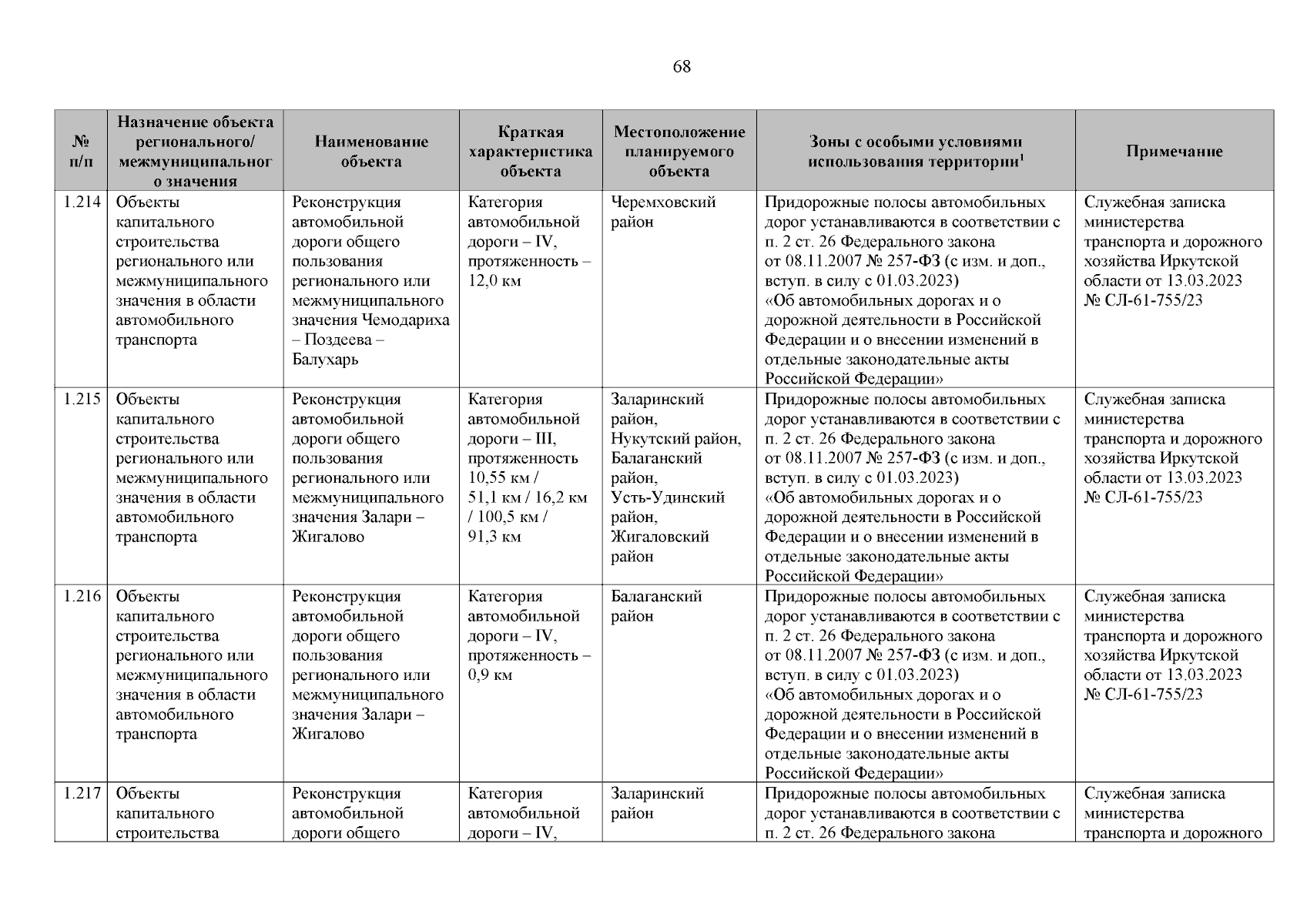 68

| № п/п | Назначение объекта регионального/ межмуниципального значения | Наименование объекта | Краткая характеристика объекта | Местоположение планируемого объекта | Зоны с особыми условиями использования территории$^1$ | Примечание |
|---|---|---|---|---|---|---|
| 1.214 | Объекты капитального строительства регионального или межмуниципального значения в области автомобильного транспорта | Реконструкция автомобильной дороги общего пользования регионального или межмуниципального значения Чемодариха – Поздеева – Балухарь | Категория автомобильной дороги – IV, протяженность – 12,0 км | Черемховский район | Придорожные полосы автомобильных дорог устанавливаются в соответствии с п. 2 ст. 26 Федерального закона от 08.11.2007 № 257-ФЗ (с изм. и доп., вступ. в силу с 01.03.2023) «Об автомобильных дорогах и о дорожной деятельности в Российской Федерации и о внесении изменений в отдельные законодательные акты Российской Федерации» | Служебная записка министерства транспорта и дорожного хозяйства Иркутской области от 13.03.2023 № СЛ-61-755/23 |
| 1.215 | Объекты капитального строительства регионального или межмуниципального значения в области автомобильного транспорта | Реконструкция автомобильной дороги общего пользования регионального или межмуниципального значения Залари – Жигалово | Категория автомобильной дороги – III, протяженность 10,55 км / 51,1 км / 16,2 км / 100,5 км / 91,3 км | Заларинский район, Нукутский район, Балаганский район, Усть-Удинский район, Жигаловский район | Придорожные полосы автомобильных дорог устанавливаются в соответствии с п. 2 ст. 26 Федерального закона от 08.11.2007 № 257-ФЗ (с изм. и доп., вступ. в силу с 01.03.2023) «Об автомобильных дорогах и о дорожной деятельности в Российской Федерации и о внесении изменений в отдельные законодательные акты Российской Федерации» | Служебная записка министерства транспорта и дорожного хозяйства Иркутской области от 13.03.2023 № СЛ-61-755/23 |
| 1.216 | Объекты капитального строительства регионального или межмуниципального значения в области автомобильного транспорта | Реконструкция автомобильной дороги общего пользования регионального или межмуниципального значения Залари – Жигалово | Категория автомобильной дороги – IV, протяженность – 0,9 км | Балаганский район | Придорожные полосы автомобильных дорог устанавливаются в соответствии с п. 2 ст. 26 Федерального закона от 08.11.2007 № 257-ФЗ (с изм. и доп., вступ. в силу с 01.03.2023) «Об автомобильных дорогах и о дорожной деятельности в Российской Федерации и о внесении изменений в отдельные законодательные акты Российской Федерации» | Служебная записка министерства транспорта и дорожного хозяйства Иркутской области от 13.03.2023 № СЛ-61-755/23 |
| 1.217 | Объекты капитального строительства | Реконструкция автомобильной дороги общего | Категория автомобильной дороги – IV, | Заларинский район | Придорожные полосы автомобильных дорог устанавливаются в соответствии с п. 2 ст. 26 Федерального закона | Служебная записка министерства транспорта и дорожного |